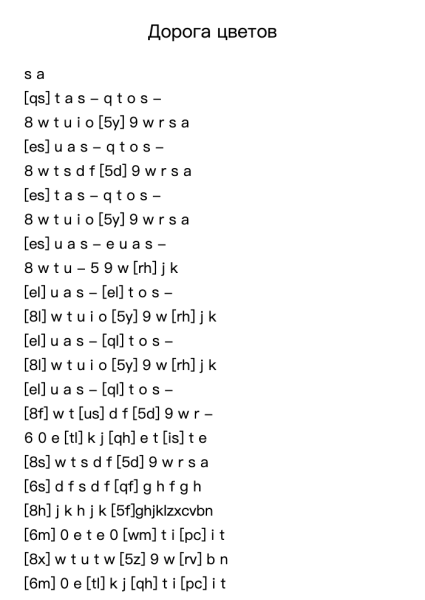 Дорога цветов

s a
[qs] t a s – q t o s –
8 w t u i o [5y] 9 w r s a
[es] u a s – q t o s –
8 w t s d f [5d] 9 w r s a
[es] t a s – q t o s –
8 w t u i o [5y] 9 w r s a
[es] u a s – e u a s –
8 w t u – 5 9 w [rh] j k
[el] u a s – [el] t o s –
[8l] w t u i o [5y] 9 w [rh] j k
[el] u a s – [ql] t o s –
[8l] w t u i o [5y] 9 w [rh] j k
[el] u a s – [ql] t o s –
[8f] w t [us] d f [5d] 9 w r –
6 0 e [tl] k j [qh] e t [is] t e
[8s] w t s d f [5d] 9 w r s a
[6s] d f s d f [qf] g h f g h
[8h] j k h j k [5f]ghjklzxcvbn
[6m] 0 e t e 0 [wm] t i [pc] i t
[8x] w t u t w [5z] 9 w [rv] b n
[6m] 0 e [tl] k j [qh] t i [pc] i t